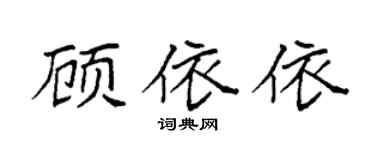 顾依依

词典网